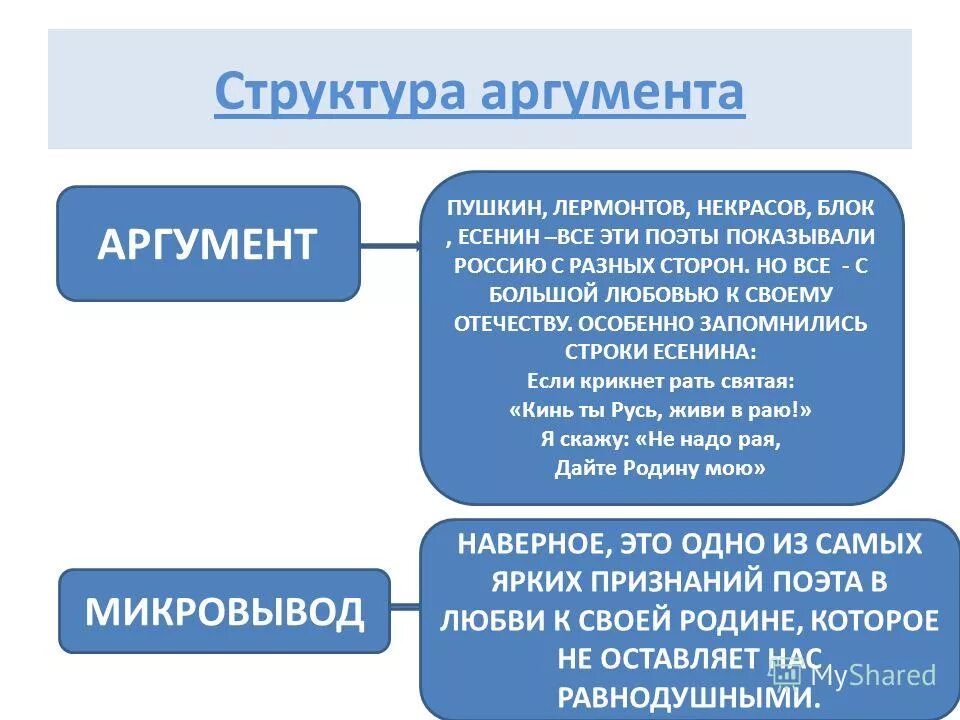 Структура аргумента

АРГУМЕНТ

ПУШКИН, ЛЕРМОНТОВ, НЕКРАСОВ, БЛОК , ЕСЕНИН –ВСЕ ЭТИ ПОЭТЫ ПОКАЗЫВАЛИ РОССИЮ С РАЗНЫХ СТОРОН. НО ВСЕ - С БОЛЬШОЙ ЛЮБОВЬЮ К СВОЕМУ ОТЕЧЕСТВУ. ОСОБЕННО ЗАПОМНИЛИСЬ СТРОКИ ЕСЕНИНА:
Если крикнет рать святая:
«Кинь ты Русь, живи в раю!»
Я скажу: «Не надо рая,
Дайте Родину мою»

МИКРОВЫВОД

НАВЕРНОЕ, ЭТО ОДНО ИЗ САМЫХ ЯРКИХ ПРИЗНАНИЙ ПОЭТА В ЛЮБВИ К СВОЕЙ РОДИНЕ, КОТОРОЕ НЕ ОСТАВЛЯЕТ НАС РАВНОДУШНЫМИ.

MyShared